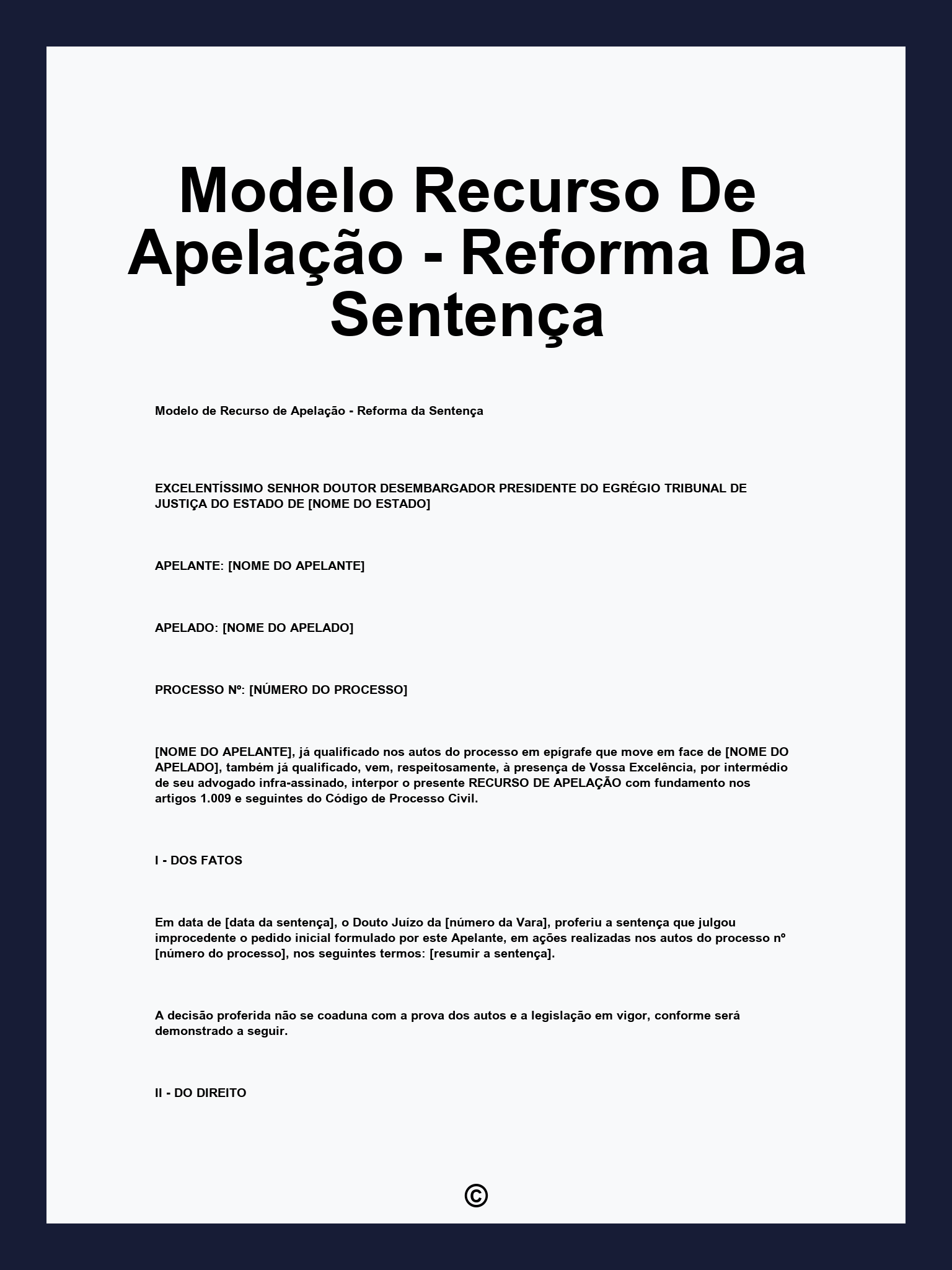 Modelo Recurso De Apelação - Reforma Da Sentença

Modelo de Recurso de Apelação - Reforma da Sentença

EXCELENTÍSSIMO SENHOR DOUTOR DESEMBARGADOR PRESIDENTE DO EGRÉGIO TRIBUNAL DE JUSTIÇA DO ESTADO DE [NOME DO ESTADO]

APELANTE: [NOME DO APELANTE]

APELADO: [NOME DO APELADO]

PROCESSO Nº: [NÚMERO DO PROCESSO]

[NOME DO APELANTE], já qualificado nos autos do processo em epígrafe que move em face de [NOME DO APELADO], também já qualificado, vem, respeitosamente, à presença de Vossa Excelência, por intermédio de seu advogado infra-assinado, interpor o presente RECURSO DE APELAÇÃO com fundamento nos artigos 1.009 e seguintes do Código de Processo Civil.

I - DOS FATOS

Em data de [data da sentença], o Douto Juízo da [número da Vara], proferiu a sentença que julgou improcedente o pedido inicial formulado por este Apelante, em ações realizadas nos autos do processo nº [número do processo], nos seguintes termos: [resumir a sentença].

A decisão proferida não se coaduna com a prova dos autos e a legislação em vigor, conforme será demonstrado a seguir.

II - DO DIREITO

©